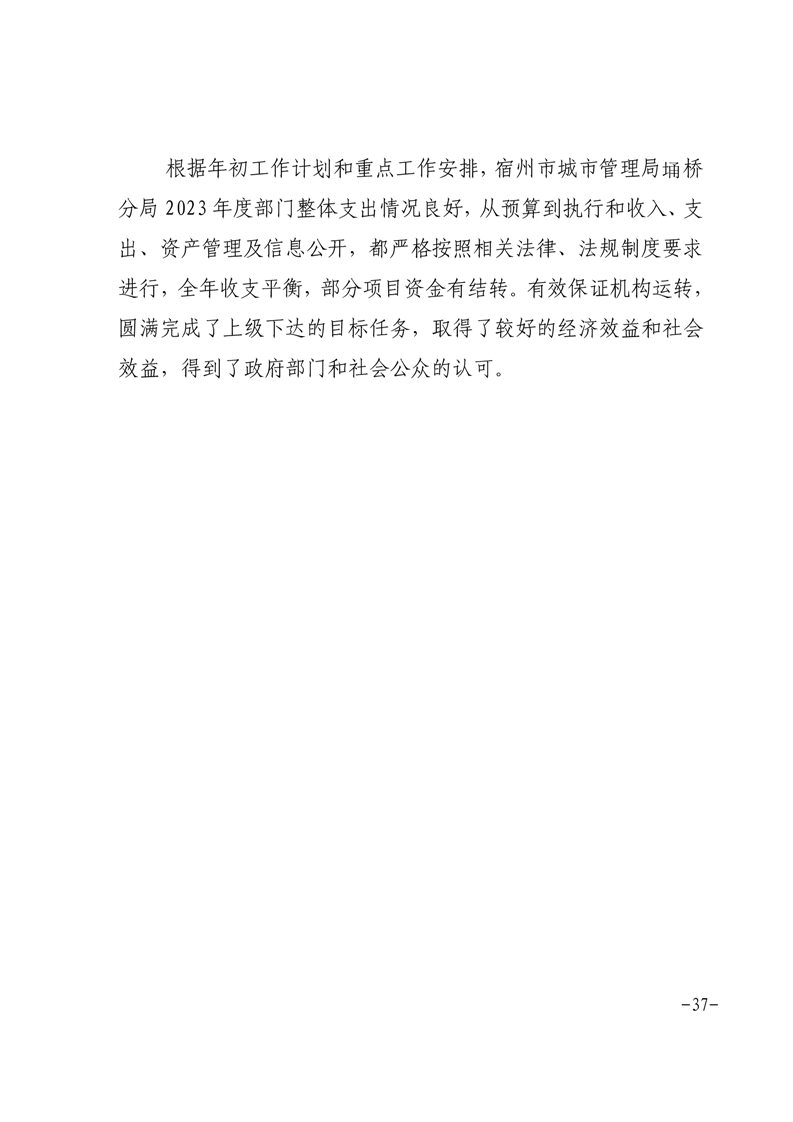 根据年初工作计划和重点工作安排，宿州市城市管理局埇桥分局 2023 年度部门整体支出情况良好，从预算到执行和收入、支出、资产管理及信息公开，都严格按照相关法律、法规制度要求进行，全年收支平衡，部分项目资金有结转。有效保证机构运转，圆满完成了上级下达的目标任务，取得了较好的经济效益和社会效益，得到了政府部门和社会公众的认可。

-37-